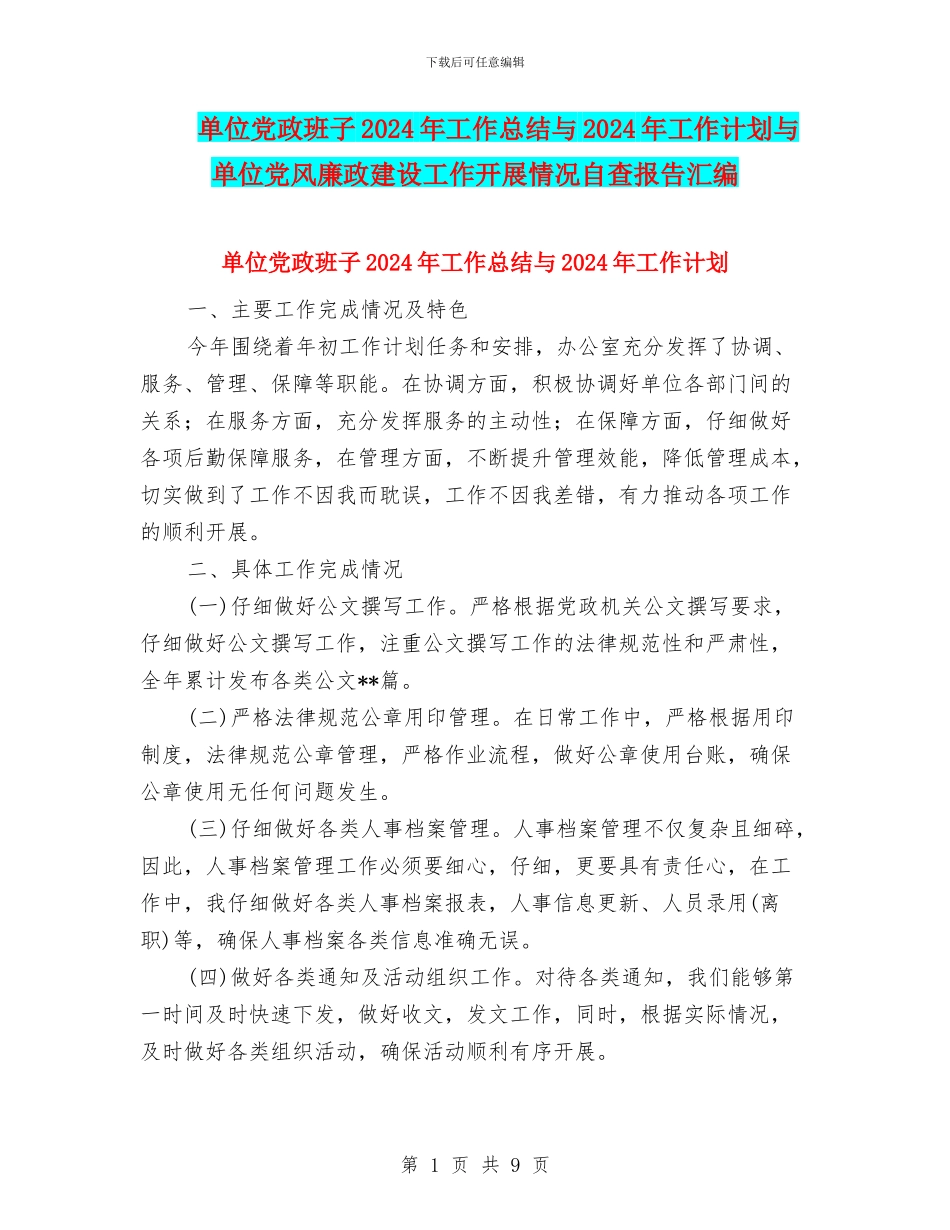 下载后可任意编辑

单位党政班子2024年工作总结与2024年工作计划与单位党风廉政建设工作开展情况自查报告汇编

单位党政班子2024年工作总结与2024年工作计划

一、主要工作完成情况及特色

今年围绕着年初工作计划任务和安排，办公室充分发挥了协调、服务、管理、保障等职能。在协调方面，积极协调好单位各部门间的关系；在服务方面，充分发挥服务的主动性；在保障方面，仔细做好各项后勤保障服务，在管理方面，不断提升管理效能，降低管理成本，切实做到了工作不因我而耽误，工作不因我差错，有力推动各项工作的顺利开展。

二、具体工作完成情况

(一)仔细做好公文撰写工作。严格根据党政机关公文撰写要求，仔细做好公文撰写工作，注重公文撰写工作的法律规范性和严肃性，全年累计发布各类公文**篇。

(二)严格法律规范公章用印管理。在日常工作中，严格根据用印制度，法律规范公章管理，严格作业流程，做好公章使用台账，确保公章使用无任何问题发生。

(三)仔细做好各类人事档案管理。人事档案管理不仅复杂且细碎，因此，人事档案管理工作必须要细心，仔细，更要具有责任心，在工作中，我仔细做好各类人事档案报表，人事信息更新、人员录用(离职)等，确保人事档案各类信息准确无误。

(四)做好各类通知及活动组织工作。对待各类通知，我们能够第一时间及时快速下发，做好收文，发文工作，同时，根据实际情况，及时做好各类组织活动，确保活动顺利有序开展。

第 1 页 共 9 页